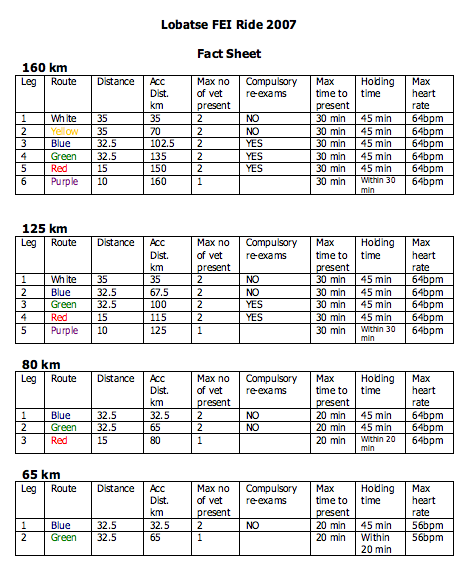 Lobatse FEI Ride 2007

Fact Sheet

160 km

| Leg | Route | Distance | Acc Dist. km | Max no of vet present | Compulsory re-exams | Max time to present | Holding time | Max heart rate |
|---|---|---|---|---|---|---|---|---|
| 1 | White | 35 | 35 | 2 | NO | 30 min | 45 min | 64bpm |
| 2 | Yellow | 35 | 70 | 2 | NO | 30 min | 45 min | 64bpm |
| 3 | Blue | 32.5 | 102.5 | 2 | YES | 30 min | 45 min | 64bpm |
| 4 | Green | 32.5 | 135 | 2 | YES | 30 min | 45 min | 64bpm |
| 5 | Red | 15 | 150 | 2 | YES | 30 min | 45 min | 64bpm |
| 6 | Purple | 10 | 160 | 1 | | 30 min | Within 30 min | 64bpm |

125 km

| Leg | Route | Distance | Acc Dist. km | Max no of vet present | Compulsory re-exams | Max time to present | Holding time | Max heart rate |
|---|---|---|---|---|---|---|---|---|
| 1 | White | 35 | 35 | 2 | NO | 30 min | 45 min | 64bpm |
| 2 | Blue | 32.5 | 67.5 | 2 | NO | 30 min | 45 min | 64bpm |
| 3 | Green | 32.5 | 100 | 2 | YES | 30 min | 45 min | 64bpm |
| 4 | Red | 15 | 115 | 2 | YES | 30 min | 45 min | 64bpm |
| 5 | Purple | 10 | 125 | 1 | | 30 min | Within 30 min | 64bpm |

80 km

| Leg | Route | Distance | Acc Dist. km | Max no of vet present | Compulsory re-exams | Max time to present | Holding time | Max heart rate |
|---|---|---|---|---|---|---|---|---|
| 1 | Blue | 32.5 | 32.5 | 2 | NO | 20 min | 45 min | 64bpm |
| 2 | Green | 32.5 | 65 | 2 | NO | 20 min | 45 min | 64bpm |
| 3 | Red | 15 | 80 | 1 | | 20 min | Within 20 min | 64bpm |

65 km

| Leg | Route | Distance | Acc Dist. km | Max no of vet present | Compulsory re-exams | Max time to present | Holding time | Max heart rate |
|---|---|---|---|---|---|---|---|---|
| 1 | Blue | 32.5 | 32.5 | 2 | NO | 20 min | 45 min | 56bpm |
| 2 | Green | 32.5 | 65 | 1 | | 20 min | Within 20 min | 56bpm |